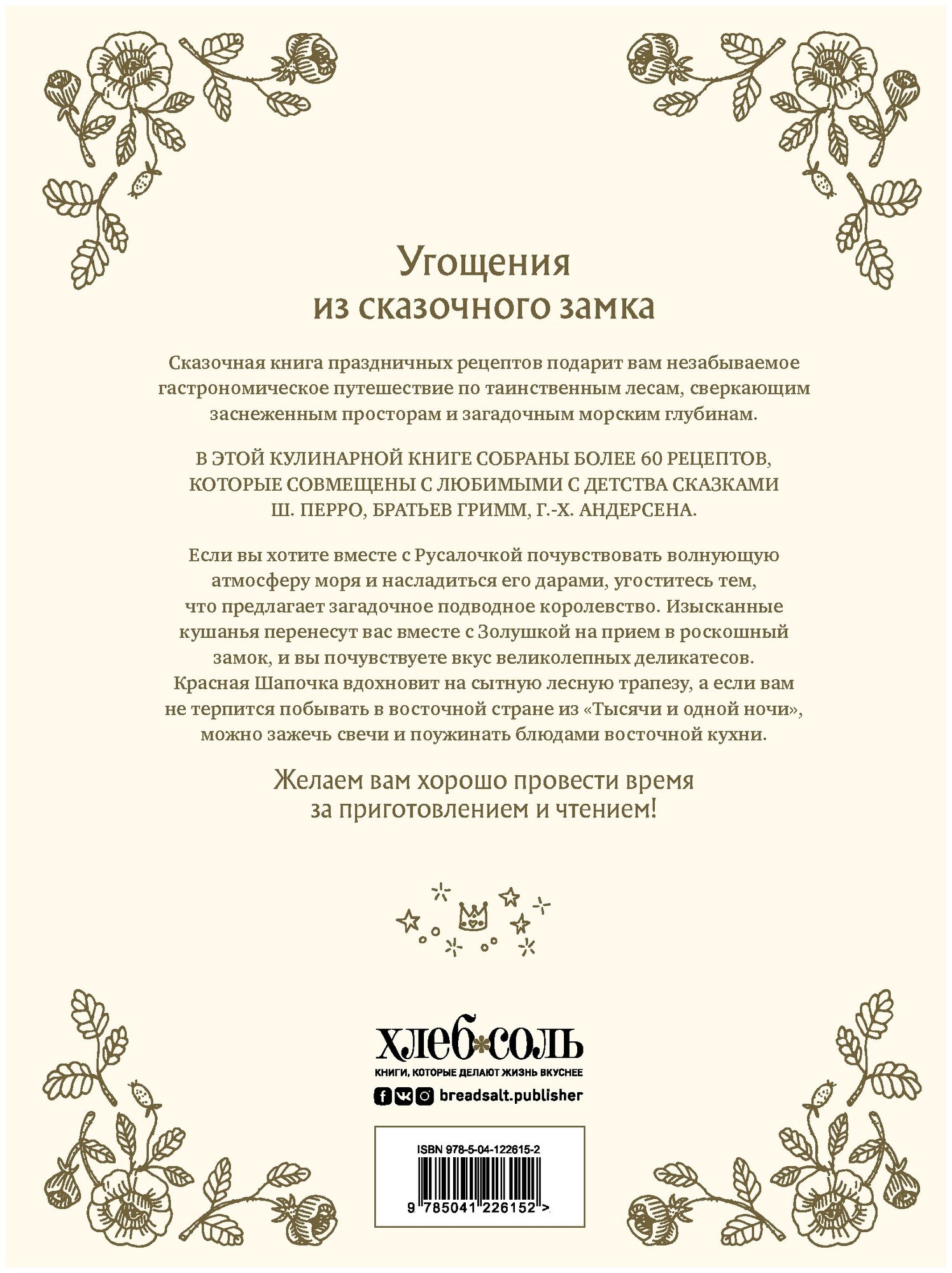 Угощения из сказочного замка

Сказочная книга праздничных рецептов подарит вам незабываемое гастрономическое путешествие по таинственным лесам, сверкающим заснеженным просторам и загадочным морским глубинам.

В ЭТОЙ КУЛИНАРНОЙ КНИГЕ СОБРАНЫ БОЛЕЕ 60 РЕЦЕПТОВ, КОТОРЫЕ СОВМЕЩЕНЫ С ЛЮБИМЫМИ С ДЕТСТВА СКАЗКАМИ Ш. ПЕРРО, БРАТЬЕВ ГРИММ, Г.-Х. АНДЕРСЕНА.

Если вы хотите вместе с Русалочкой почувствовать волнующую атмосферу моря и насладиться его дарами, угоститесь тем, что предлагает загадочное подводное королевство. Изысканные кушанья перенесут вас вместе с Золушкой на прием в роскошный замок, и вы почувствуете вкус великолепных деликатесов. Красная Шапочка вдохновит на сытную лесную трапезу, а если вам не терпится побывать в восточной стране из «Тысячи и одной ночи», можно зажечь свечи и поужинать блюдами восточной кухни.

Желаем вам хорошо провести время за приготовлением и чтением!

хлеб*соль
КНИГИ, КОТОРЫЕ ДЕЛАЮТ ЖИЗНЬ ВКУСНЕЕ
breadsalt.publisher

ISBN 978-5-04-122615-2
9 785041 226152 >